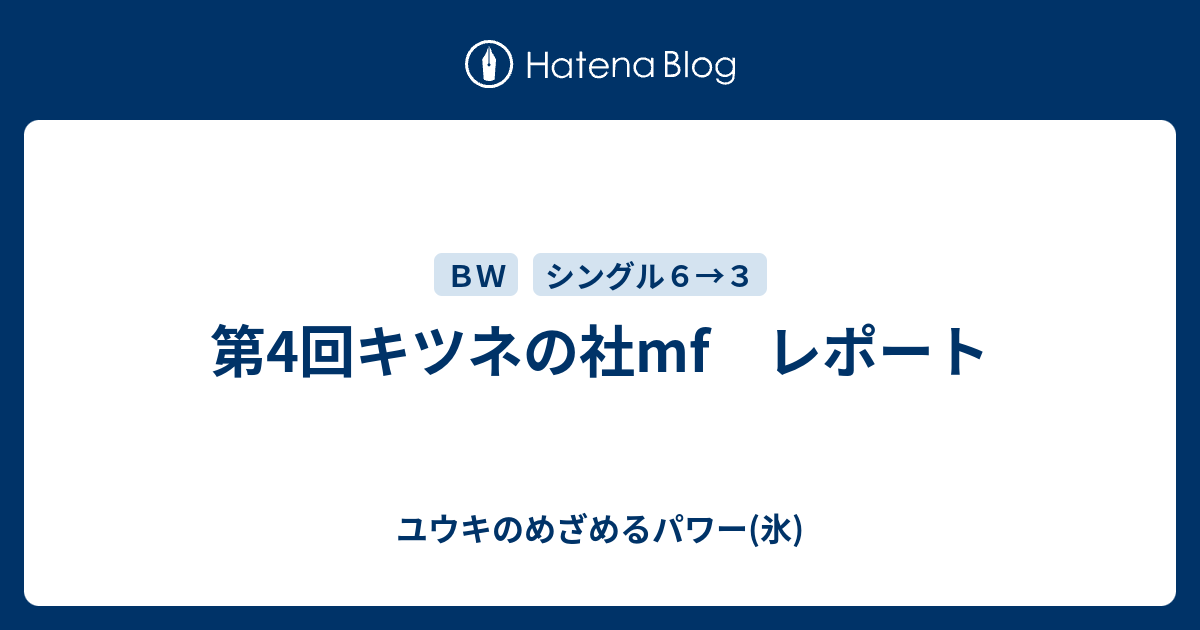 Hatena Blog

ＢＷ

シングル６→３

第4回キツネの社mf　レポート

ユウキのめざめるパワー(氷)